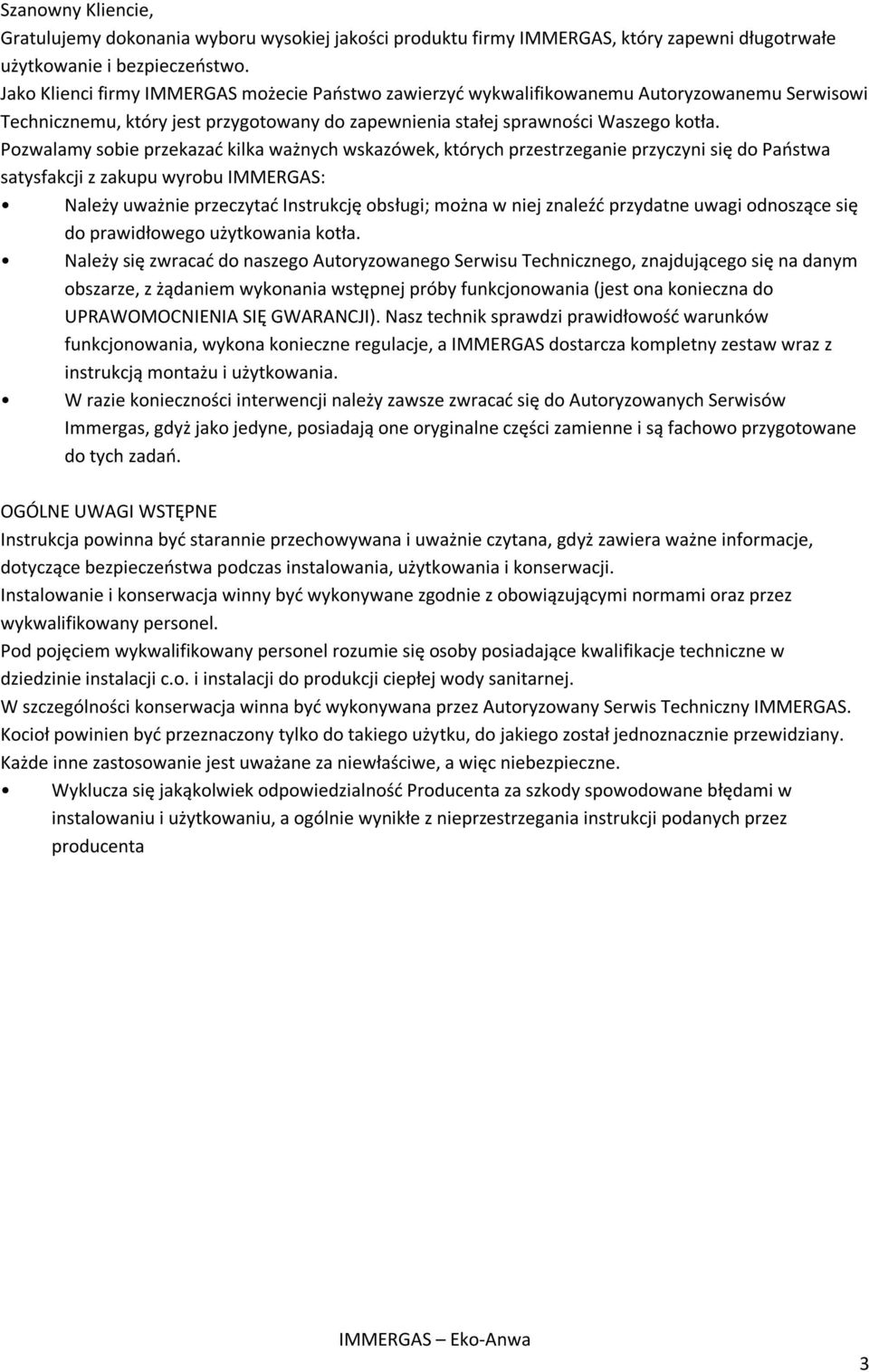 Szanowny Kliencie,
Gratulujemy dokonania wyboru wysokiej jakości produktu firmy IMMERGAS, który zapewni długotrwałe użytkowanie i bezpieczeństwo.
Jako Klienci firmy IMMERGAS możecie Państwo zawierzyć wykwalifikowanemu Autoryzowanemu Serwisowi Technicznemu, który jest przygotowany do zapewnienia stałej sprawności Waszego kotła.
Pozwalamy sobie przekazać kilka ważnych wskazówek, których przestrzeganie przyczyni się do Państwa satysfakcji z zakupu wyrobu IMMERGAS:
• Należy uważnie przeczytać Instrukcję obsługi; można w niej znaleźć przydatne uwagi odnoszące się do prawidłowego użytkowania kotła.
• Należy się zwracać do naszego Autoryzowanego Serwisu Technicznego, znajdującego się na danym obszarze, z żądaniem wykonania wstępnej próby funkcjonowania (jest ona konieczna do UPRAWOMOCNIENIA SIĘ GWARANCJI). Nasz technik sprawdzi prawidłowość warunków funkcjonowania, wykona konieczne regulacje, a IMMERGAS dostarcza kompletny zestaw wraz z instrukcją montażu i użytkowania.
• W razie konieczności interwencji należy zawsze zwracać się do Autoryzowanych Serwisów Immergas, gdyż jako jedyne, posiadają one oryginalne części zamienne i są fachowo przygotowane do tych zadań.

OGÓLNE UWAGI WSTĘPNE
Instrukcja powinna być starannie przechowywana i uważnie czytana, gdyż zawiera ważne informacje, dotyczące bezpieczeństwa podczas instalowania, użytkowania i konserwacji.
Instalowanie i konserwacja winny być wykonywane zgodnie z obowiązującymi normami oraz przez wykwalifikowany personel.
Pod pojęciem wykwalifikowany personel rozumie się osoby posiadające kwalifikacje techniczne w dziedzinie instalacji c.o. i instalacji do produkcji ciepłej wody sanitarnej.
W szczególności konserwacja winna być wykonywana przez Autoryzowany Serwis Techniczny IMMERGAS.
Kocioł powinien być przeznaczony tylko do takiego użytku, do jakiego został jednoznacznie przewidziany.
Każde inne zastosowanie jest uważane za niewłaściwe, a więc niebezpieczne.
• Wyklucza się jakąkolwiek odpowiedzialność Producenta za szkody spowodowane błędami w instalowaniu i użytkowaniu, a ogólnie wynikłe z nieprzestrzegania instrukcji podanych przez producenta

IMMERGAS – Eko-Anwa
3